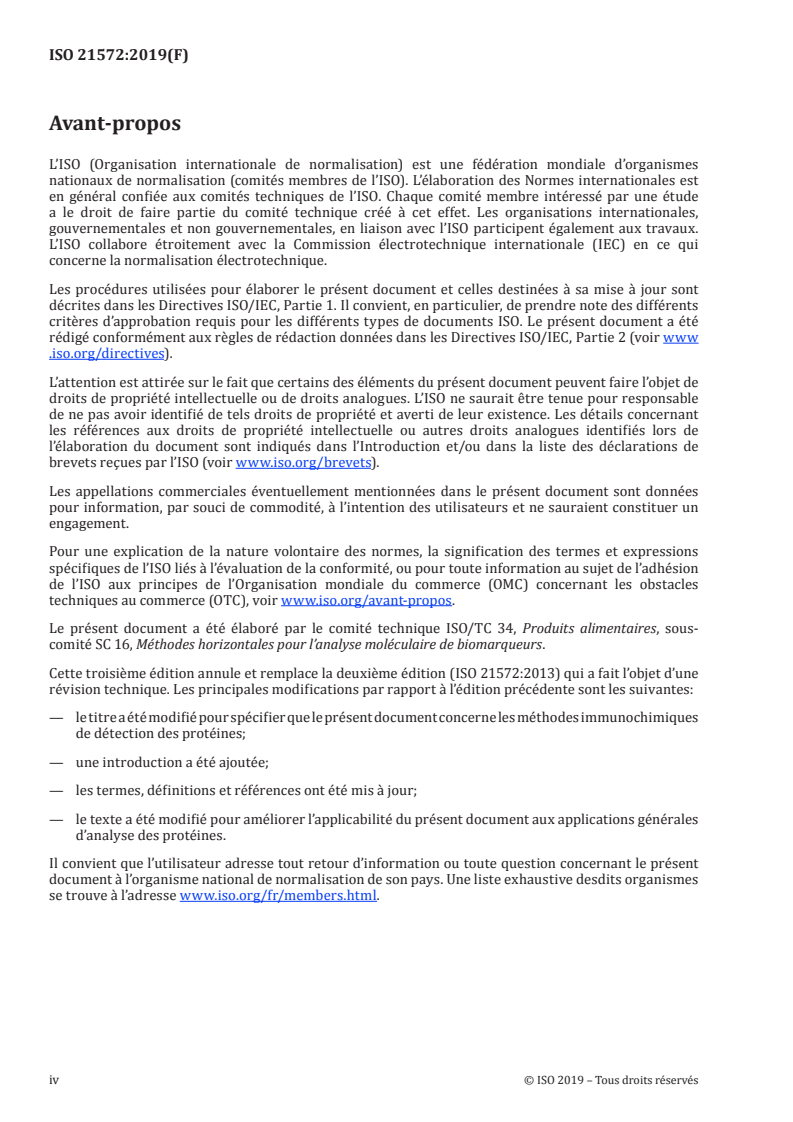 ISO 21572:2019(F)

Avant-propos

L'ISO (Organisation internationale de normalisation) est une fédération mondiale d'organismes nationaux de normalisation (comités membres de l'ISO). L'élaboration des Normes internationales est en général confiée aux comités techniques de l'ISO. Chaque comité membre intéressé par une étude a le droit de faire partie du comité technique créé à cet effet. Les organisations internationales, gouvernementales et non gouvernementales, en liaison avec l'ISO participent également aux travaux. L'ISO collabore étroitement avec la Commission électrotechnique internationale (IEC) en ce qui concerne la normalisation électrotechnique.

Les procédures utilisées pour élaborer le présent document et celles destinées à sa mise à jour sont décrites dans les Directives ISO/IEC, Partie 1. Il convient, en particulier, de prendre note des différents critères d'approbation requis pour les différents types de documents ISO. Le présent document a été rédigé conformément aux règles de rédaction données dans les Directives ISO/IEC, Partie 2 (voir www.iso.org/directives).

L'attention est attirée sur le fait que certains des éléments du présent document peuvent faire l'objet de droits de propriété intellectuelle ou de droits analogues. L'ISO ne saurait être tenue pour responsable de ne pas avoir identifié de tels droits de propriété et averti de leur existence. Les détails concernant les références aux droits de propriété intellectuelle ou autres droits analogues identifiés lors de l'élaboration du document sont indiqués dans l'Introduction et/ou dans la liste des déclarations de brevets reçues par l'ISO (voir www.iso.org/brevets).

Les appellations commerciales éventuellement mentionnées dans le présent document sont données pour information, par souci de commodité, à l'intention des utilisateurs et ne sauraient constituer un engagement.

Pour une explication de la nature volontaire des normes, la signification des termes et expressions spécifiques de l'ISO liés à l'évaluation de la conformité, ou pour toute information au sujet de l'adhésion de l'ISO aux principes de l'Organisation mondiale du commerce (OMC) concernant les obstacles techniques au commerce (OTC), voir www.iso.org/avant-propos.

Le présent document a été élaboré par le comité technique ISO/TC 34, Produits alimentaires, sous-comité SC 16, Méthodes horizontales pour l'analyse moléculaire de biomarqueurs.

Cette troisième édition annule et remplace la deuxième édition (ISO 21572:2013) qui a fait l'objet d'une révision technique. Les principales modifications par rapport à l'édition précédente sont les suivantes:

— le titre a été modifié pour spécifier que le présent document concerne les méthodes immunochimiques de détection des protéines;

— une introduction a été ajoutée;

— les termes, définitions et références ont été mis à jour;

— le texte a été modifié pour améliorer l'applicabilité du présent document aux applications générales d'analyse des protéines.

Il convient que l'utilisateur adresse tout retour d'information ou toute question concernant le présent document à l'organisme national de normalisation de son pays. Une liste exhaustive desdits organismes se trouve à l'adresse www.iso.org/fr/members.html.

iv © ISO 2019 – Tous droits réservés